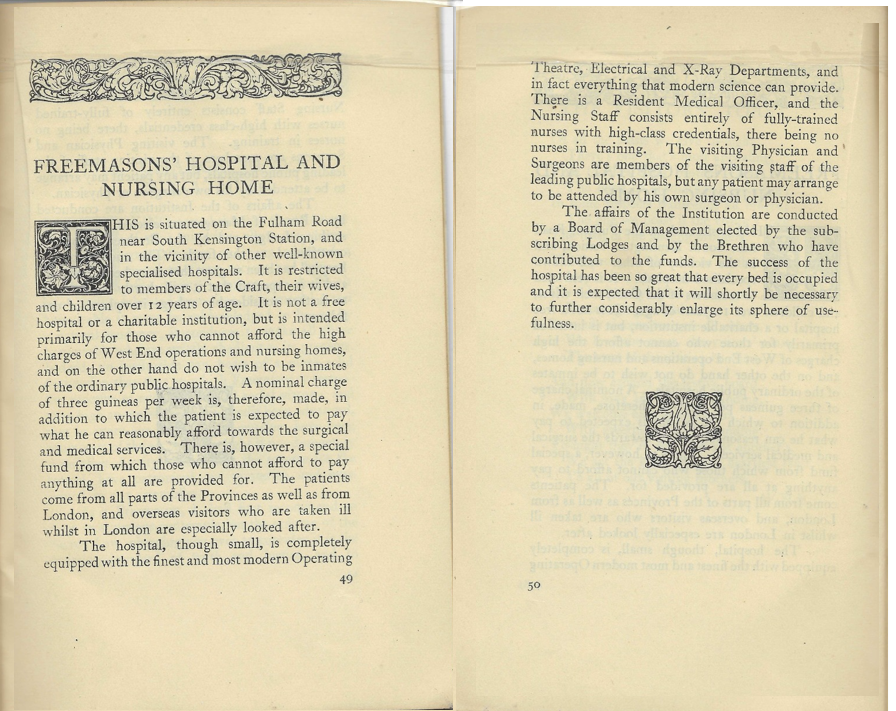 FREEMASONS' HOSPITAL AND NURSING HOME

THIS is situated on the Fulham Road near South Kensington Station, and in the vicinity of other well-known specialised hospitals. It is restricted to members of the Craft, their wives, and children over 12 years of age. It is not a free hospital or a charitable institution, but is intended primarily for those who cannot afford the high charges of West End operations and nursing homes, and on the other hand do not wish to be inmates of the ordinary public hospitals. A nominal charge of three guineas per week is, therefore, made, in addition to which the patient is expected to pay what he can reasonably afford towards the surgical and medical services. There is, however, a special fund from which those who cannot afford to pay anything at all are provided for. The patients come from all parts of the Provinces as well as from London, and overseas visitors who are taken ill whilst in London are especially looked after.

The hospital, though small, is completely equipped with the finest and most modern Operating

49

Theatre, Electrical and X-Ray Departments, and in fact everything that modern science can provide. There is a Resident Medical Officer, and the Nursing Staff consists entirely of fully-trained nurses with high-class credentials, there being no nurses in training. The visiting Physician and Surgeons are members of the visiting staff of the leading public hospitals, but any patient may arrange to be attended by his own surgeon or physician.

The affairs of the Institution are conducted by a Board of Management elected by the subscribing Lodges and by the Brethren who have contributed to the funds. The success of the hospital has been so great that every bed is occupied and it is expected that it will shortly be necessary to further considerably enlarge its sphere of usefulness.

50